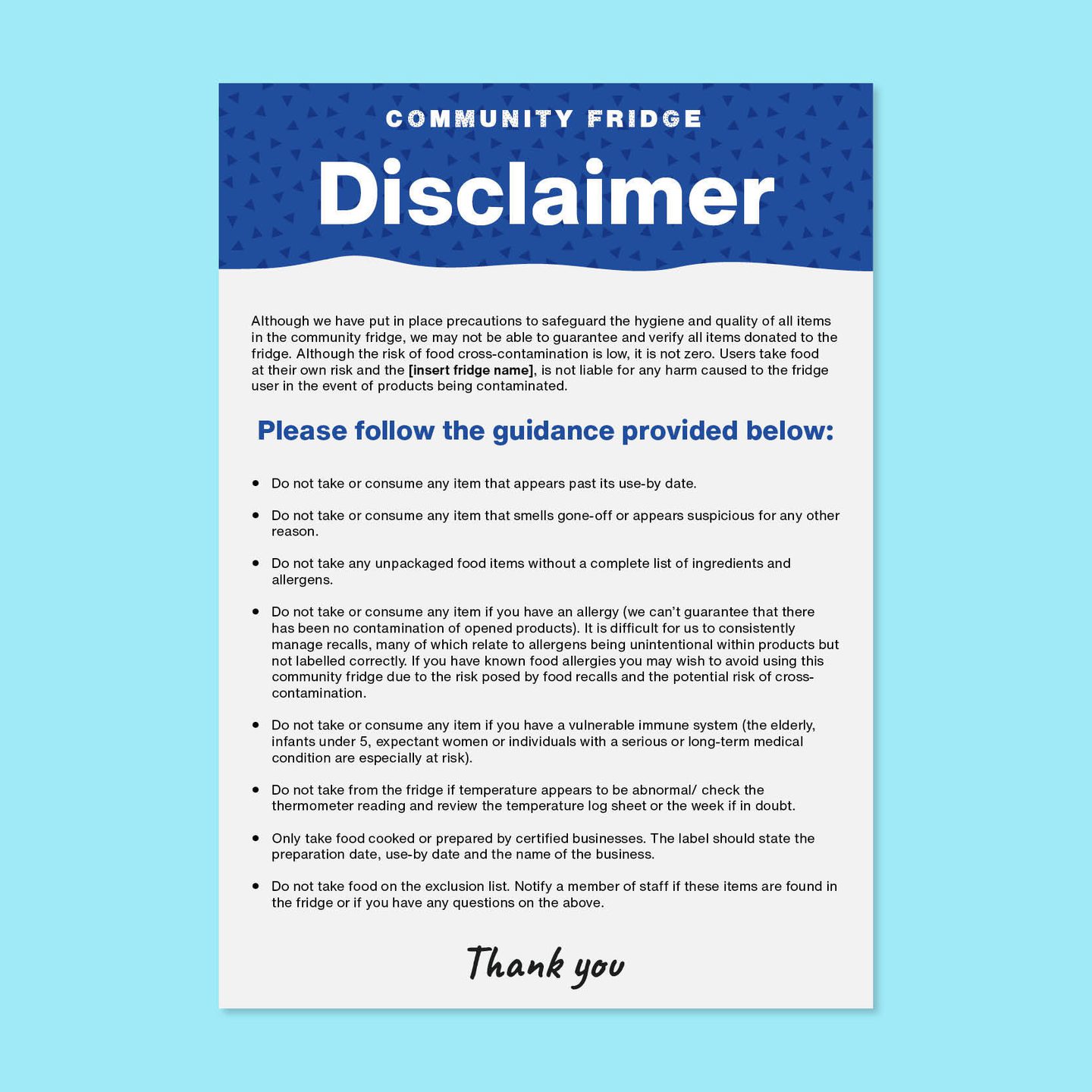 COMMUNITY FRIDGE

Disclaimer

Although we have put in place precautions to safeguard the hygiene and quality of all items in the community fridge, we may not be able to guarantee and verify all items donated to the fridge. Although the risk of food cross-contamination is low, it is not zero. Users take food at their own risk and the [insert fridge name], is not liable for any harm caused to the fridge user in the event of products being contaminated.

Please follow the guidance provided below:

• Do not take or consume any item that appears past its use-by date.

• Do not take or consume any item that smells gone-off or appears suspicious for any other reason.

• Do not take any unpackaged food items without a complete list of ingredients and allergens.

• Do not take or consume any item if you have an allergy (we can't guarantee that there has been no contamination of opened products). It is difficult for us to consistently manage recalls, many of which relate to allergens being unintentional within products but not labelled correctly. If you have known food allergies you may wish to avoid using this community fridge due to the risk posed by food recalls and the potential risk of cross-contamination.

• Do not take or consume any item if you have a vulnerable immune system (the elderly, infants under 5, expectant women or individuals with a serious or long-term medical condition are especially at risk).

• Do not take from the fridge if temperature appears to be abnormal/ check the thermometer reading and review the temperature log sheet or the week if in doubt.

• Only take food cooked or prepared by certified businesses. The label should state the preparation date, use-by date and the name of the business.

• Do not take food on the exclusion list. Notify a member of staff if these items are found in the fridge or if you have any questions on the above.

Thank you